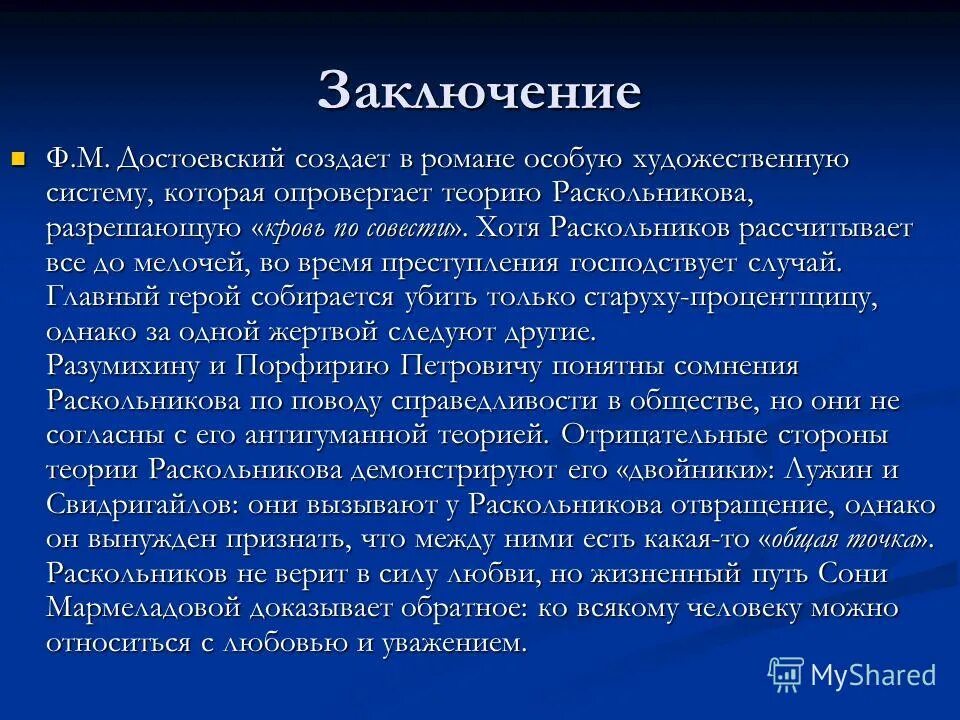 Заключение

Ф.М. Достоевский создает в романе особую художественную систему, которая опровергает теорию Раскольникова, разрешающую «кровь по совести». Хотя Раскольников рассчитывает все до мелочей, во время преступления господствует случай. Главный герой собирается убить только старуху-процентщицу, однако за одной жертвой следуют другие.
Разумихину и Порфирию Петровичу понятны сомнения Раскольникова по поводу справедливости в обществе, но они не согласны с его антигуманной теорией. Отрицательные стороны теории Раскольникова демонстрируют его «двойники»: Лужин и Свидригайлов: они вызывают у Раскольникова отвращение, однако он вынужден признать, что между ними есть какая-то «общая точка». Раскольников не верит в силу любви, но жизненный путь Сони Мармеладовой доказывает обратное: ко всякому человеку можно относиться с любовью и уважением.

MyShared